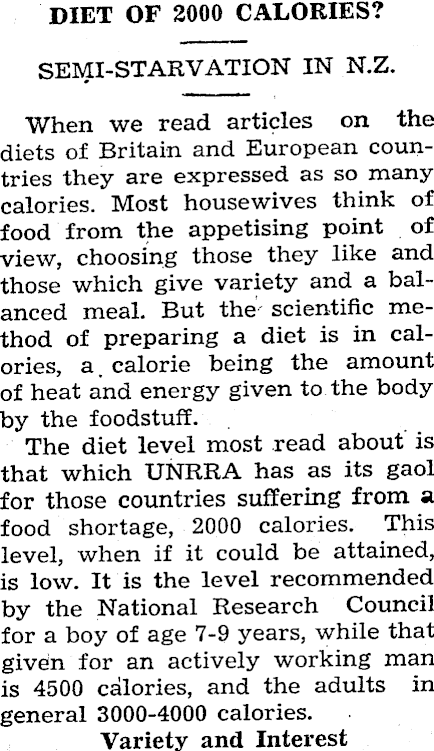 DIET OF 2000 CALORIES?

SEMI-STARVATION IN N.Z.

When we read articles on the diets of Britain and European countries they are expressed as so many calories. Most housewives think of food from the appetising point of view, choosing those they like and those which give variety and a balanced meal. But the scientific method of preparing a diet is in calories, a calorie being the amount of heat and energy given to the body by the foodstuff.

The diet level most read about is that which UNRRA has as its gaol for those countries suffering from a food shortage, 2000 calories. This level, when if it could be attained, is low. It is the level recommended by the National Research Council for a boy of age 7-9 years, while that given for an actively working man is 4500 calories, and the adults in general 3000-4000 calories.

Variety and Interest